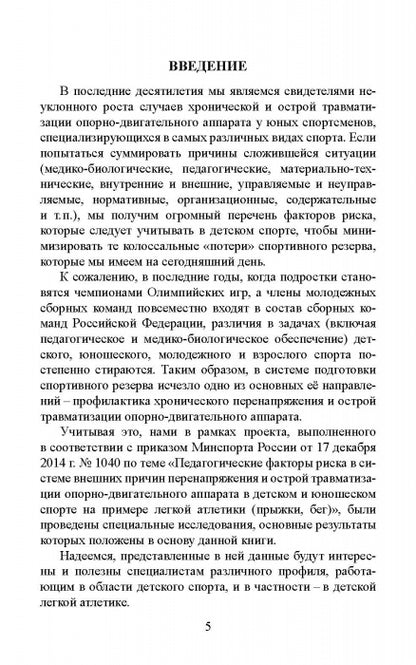 ВВЕДЕНИЕ

В последние десятилетия мы являемся свидетелями неуклонного роста случаев хронической и острой травматизации опорно-двигательного аппарата у юных спортсменов, специализирующихся в самых различных видах спорта. Если попытаться суммировать причины сложившейся ситуации (медико-биологические, педагогические, материально-технические, внутренние и внешние, управляемые и неуправляемые, нормативные, организационные, содержательные и т.п.), мы получим огромный перечень факторов риска, которые следует учитывать в детском спорте, чтобы минимизировать те колоссальные «потери» спортивного резерва, которые мы имеем на сегодняшний день.

К сожалению, в последние годы, когда подростки становятся чемпионами Олимпийских игр, а члены молодежных сборных команд повсеместно входят в состав сборных команд Российской Федерации, различия в задачах (включая педагогическое и медико-биологическое обеспечение) детского, юношеского, молодежного и взрослого спорта постепенно стираются. Таким образом, в системе подготовки спортивного резерва исчезло одно из основных её направлений – профилактика хронического перенапряжения и острой травматизации опорно-двигательного аппарата.

Учитывая это, нами в рамках проекта, выполненного в соответствии с приказом Минспорта России от 17 декабря 2014 г. № 1040 по теме «Педагогические факторы риска в системе внешних причин перенапряжения и острой травматизации опорно-двигательного аппарата в детском и юношеском спорте на примере легкой атлетики (прыжки, бег)», были проведены специальные исследования, основные результаты которых положены в основу данной книги.

Надеемся, представленные в ней данные будут интересны и полезны специалистам различного профиля, работающим в области детского спорта, и в частности – в детской легкой атлетике.

5